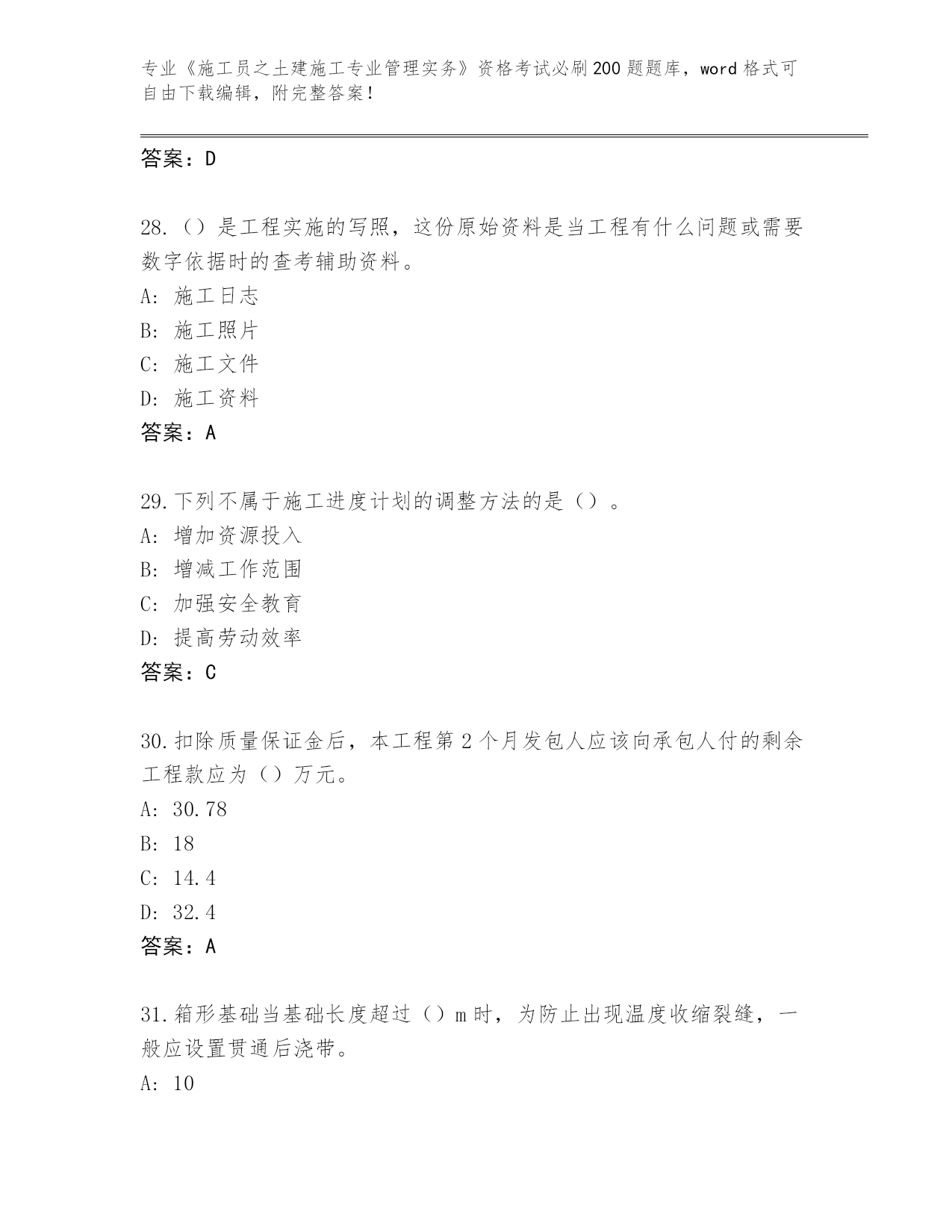 专业《施工员之土建施工专业管理实务》资格考试必刷200题题库，word格式可自由下载编辑，附完整答案！

答案：D

28.（）是工程实施的写照，这份原始资料是当工程有什么问题或需要数字依据时的查考辅助资料。
A: 施工日志
B: 施工照片
C: 施工文件
D: 施工资料
答案：A

29.下列不属于施工进度计划的调整方法的是（）。
A: 增加资源投入
B: 增减工作范围
C: 加强安全教育
D: 提高劳动效率
答案：C

30.扣除质量保证金后，本工程第2个月发包人应该向承包人付的剩余工程款应为（）万元。
A: 30.78
B: 18
C: 14.4
D: 32.4
答案：A

31.箱形基础当基础长度超过（）m时，为防止出现温度收缩裂缝，一般应设置贯通后浇带。
A: 10